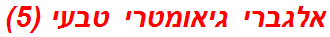 אלגברי גיאומטרי טבעי (5)